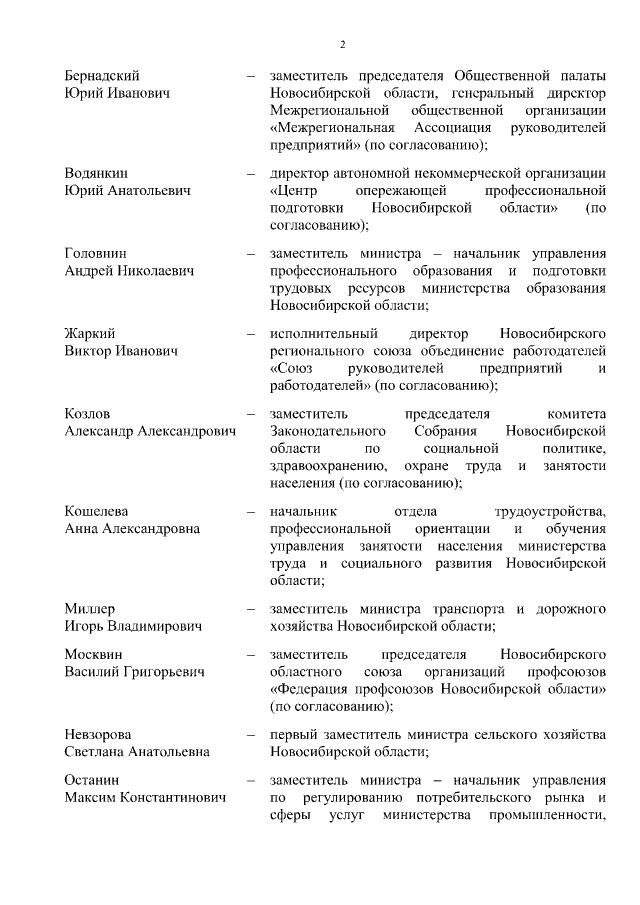 2

Бернадский Юрий Иванович – заместитель председателя Общественной палаты Новосибирской области, генеральный директор Межрегиональной общественной организации «Межрегиональная Ассоциация руководителей предприятий» (по согласованию);

Водянкин Юрий Анатольевич – директор автономной некоммерческой организации «Центр опережающей профессиональной подготовки Новосибирской области» (по согласованию);

Головнин Андрей Николаевич – заместитель министра – начальник управления профессионального образования и подготовки трудовых ресурсов министерства образования Новосибирской области;

Жаркий Виктор Иванович – исполнительный директор Новосибирского регионального союза объединение работодателей «Союз руководителей предприятий и работодателей» (по согласованию);

Козлов Александр Александрович – заместитель председателя комитета Законодательного Собрания Новосибирской области по социальной политике, здравоохранению, охране труда и занятости населения (по согласованию);

Кошелева Анна Александровна – начальник отдела трудоустройства, профессиональной ориентации и обучения управления занятости населения министерства труда и социального развития Новосибирской области;

Миллер Игорь Владимирович – заместитель министра транспорта и дорожного хозяйства Новосибирской области;

Москвин Василий Григорьевич – заместитель председателя Новосибирского областного союза организаций профсоюзов «Федерация профсоюзов Новосибирской области» (по согласованию);

Невзорова Светлана Анатольевна – первый заместитель министра сельского хозяйства Новосибирской области;

Останин Максим Константинович – заместитель министра – начальник управления по регулированию потребительского рынка и сферы услуг министерства промышленности,